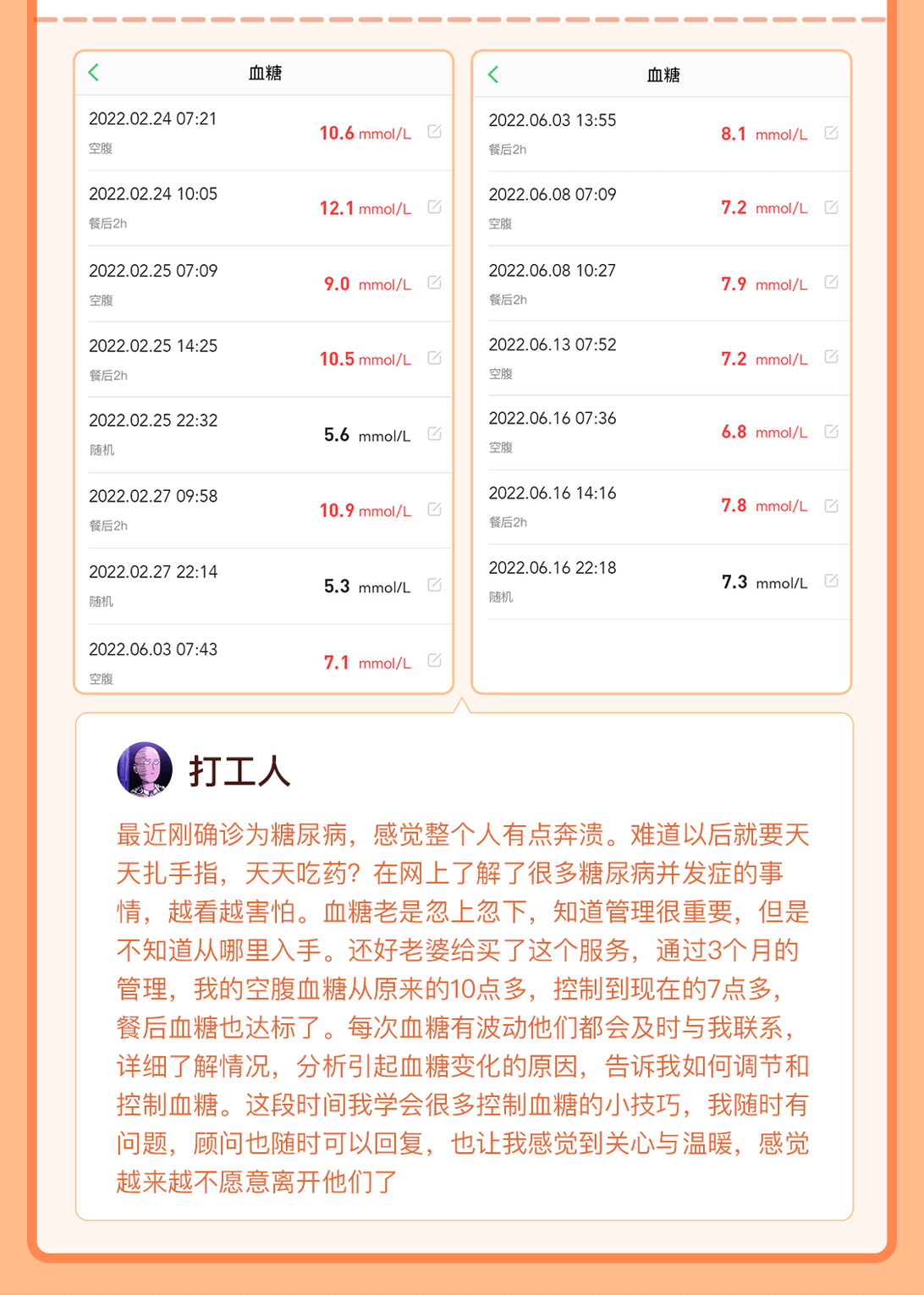 血糖

2022.02.24 07:21
空腹
10.6 mmol/L

2022.02.24 10:05
餐后2h
12.1 mmol/L

2022.02.25 07:09
空腹
9.0 mmol/L

2022.02.25 14:25
餐后2h
10.5 mmol/L

2022.02.25 22:32
随机
5.6 mmol/L

2022.02.27 09:58
餐后2h
10.9 mmol/L

2022.02.27 22:14
随机
5.3 mmol/L

2022.06.03 07:43
空腹
7.1 mmol/L

血糖

2022.06.03 13:55
餐后2h
8.1 mmol/L

2022.06.08 07:09
空腹
7.2 mmol/L

2022.06.08 10:27
餐后2h
7.9 mmol/L

2022.06.13 07:52
空腹
7.2 mmol/L

2022.06.16 07:36
空腹
6.8 mmol/L

2022.06.16 14:16
餐后2h
7.8 mmol/L

2022.06.16 22:18
随机
7.3 mmol/L

打工人

最近刚确诊为糖尿病，感觉整个人有点奔溃。难道以后就要天天扎手指，天天吃药？在网上了解了很多糖尿病并发症的事情，越看越害怕。血糖老是忽上忽下，知道管理很重要，但是不知道从哪里入手。还好老婆给买了这个服务，通过3个月的管理，我的空腹血糖从原来的10点多，控制到现在的7点多，餐后血糖也达标了。每次血糖有波动他们都会及时与我联系，详细了解情况，分析引起血糖变化的原因，告诉我如何调节和控制血糖。这段时间我学会很多控制血糖的小技巧，我随时有问题，顾问也随时可以回复，也让我感觉到关心与温暖，感觉越来越不愿意离开他们了